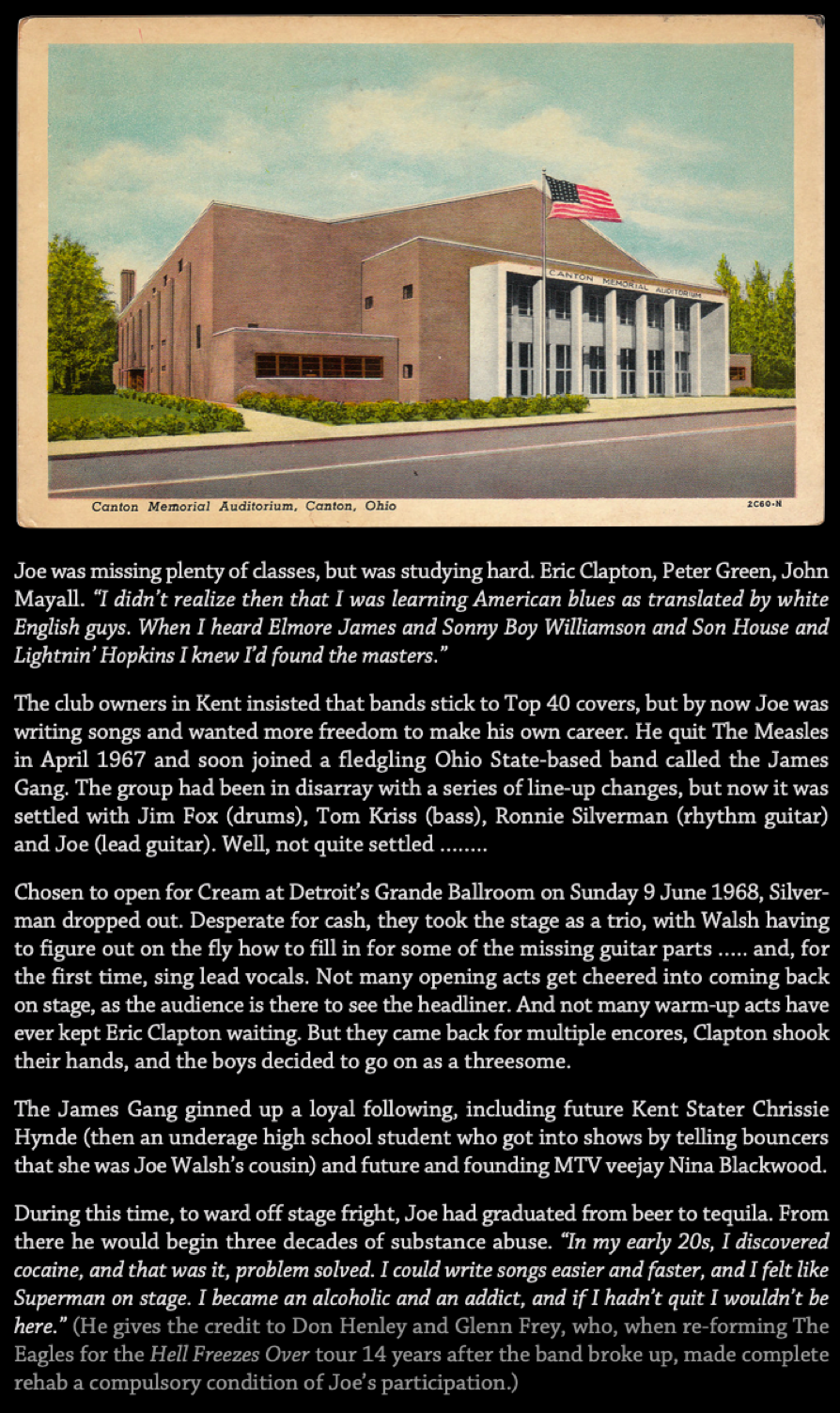 CANTON MEMORIAL AUDITORIUM

Canton Memorial Auditorium, Canton, Ohio

2C60-N

Joe was missing plenty of classes, but was studying hard. Eric Clapton, Peter Green, John Mayall. "I didn't realize then that I was learning American blues as translated by white English guys. When I heard Elmore James and Sonny Boy Williamson and Son House and Lightnin' Hopkins I knew I'd found the masters."

The club owners in Kent insisted that bands stick to Top 40 covers, but by now Joe was writing songs and wanted more freedom to make his own career. He quit The Measles in April 1967 and soon joined a fledgling Ohio State-based band called the James Gang. The group had been in disarray with a series of line-up changes, but now it was settled with Jim Fox (drums), Tom Kriss (bass), Ronnie Silverman (rhythm guitar) and Joe (lead guitar). Well, not quite settled ........

Chosen to open for Cream at Detroit's Grande Ballroom on Sunday 9 June 1968, Silverman dropped out. Desperate for cash, they took the stage as a trio, with Walsh having to figure out on the fly how to fill in for some of the missing guitar parts ..... and, for the first time, sing lead vocals. Not many opening acts get cheered into coming back on stage, as the audience is there to see the headliner. And not many warm-up acts have ever kept Eric Clapton waiting. But they came back for multiple encores, Clapton shook their hands, and the boys decided to go on as a threesome.

The James Gang ginned up a loyal following, including future Kent Stater Chrissie Hynde (then an underage high school student who got into shows by telling bouncers that she was Joe Walsh's cousin) and future and founding MTV veejay Nina Blackwood.

During this time, to ward off stage fright, Joe had graduated from beer to tequila. From there he would begin three decades of substance abuse. "In my early 20s, I discovered cocaine, and that was it, problem solved. I could write songs easier and faster, and I felt like Superman on stage. I became an alcoholic and an addict, and if I hadn't quit I wouldn't be here." (He gives the credit to Don Henley and Glenn Frey, who, when re-forming The Eagles for the Hell Freezes Over tour 14 years after the band broke up, made complete rehab a compulsory condition of Joe's participation.)